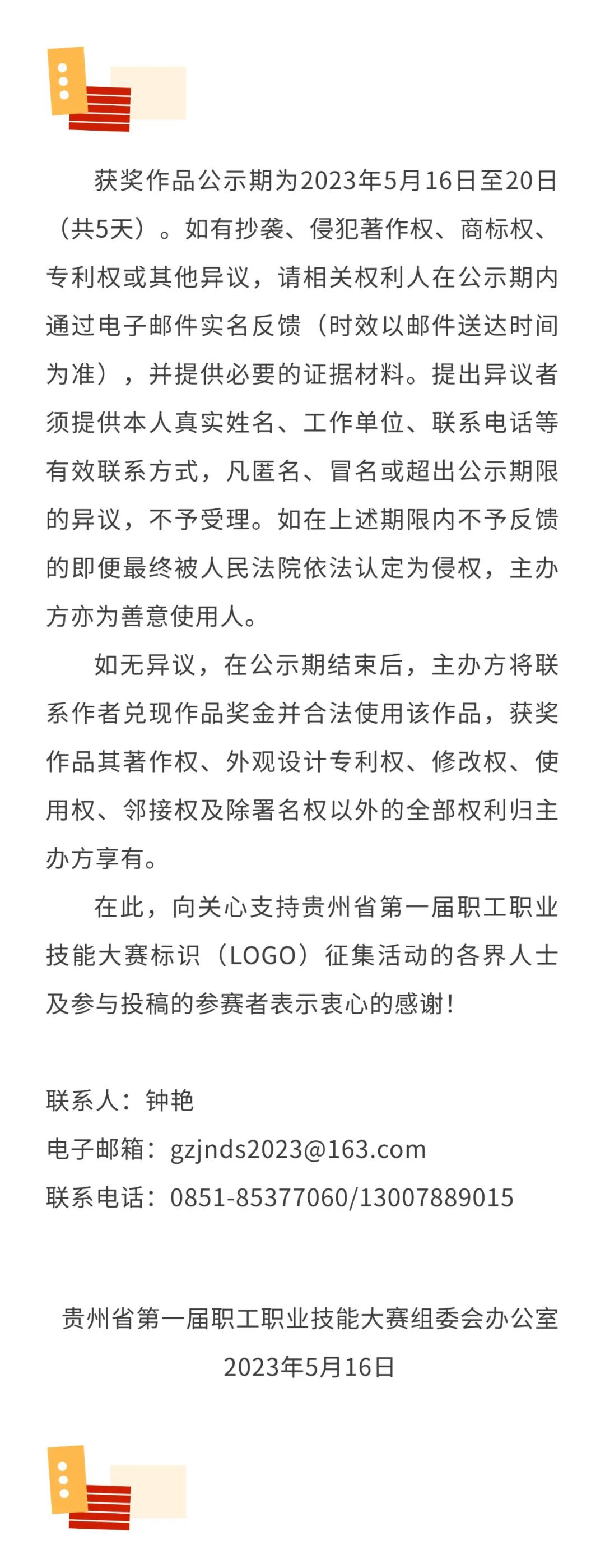 获奖作品公示期为2023年5月16日至20日（共5天）。如有抄袭、侵犯著作权、商标权、专利权或其他异议，请相关权利人在公示期内通过电子邮件实名反馈（时效以邮件送达时间为准），并提供必要的证据材料。提出异议者须提供本人真实姓名、工作单位、联系电话等有效联系方式，凡匿名、冒名或超出公示期限的异议，不予受理。如在上述期限内不予反馈的即便最终被人民法院依法认定为侵权，主办方亦为善意使用人。

如无异议，在公示期结束后，主办方将联系作者兑现作品奖金并合法使用该作品，获奖作品其著作权、外观设计专利权、修改权、使用权、邻接权及除署名权以外的全部权利归主办方享有。

在此，向关心支持贵州省第一届职工职业技能大赛标识（LOGO）征集活动的各界人士及参与投稿的参赛者表示衷心的感谢！

联系人：钟艳
电子邮箱：gzjnds2023@163.com
联系电话：0851-85377060/13007889015

贵州省第一届职工职业技能大赛组委会办公室
2023年5月16日